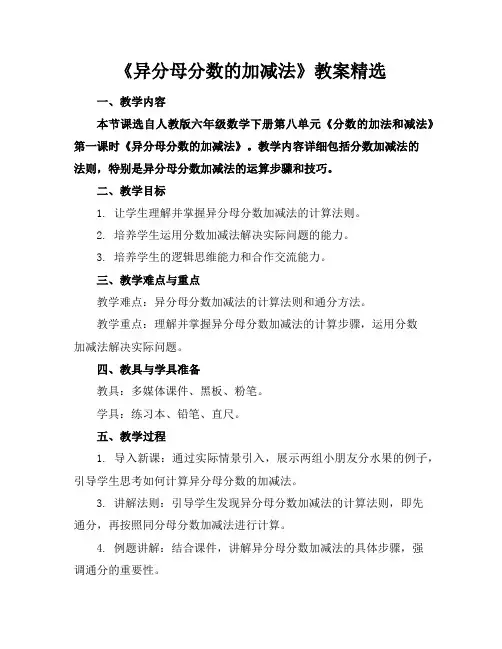 《异分母分数的加减法》教案精选

一、教学内容

本节课选自人教版六年级数学下册第八单元《分数的加法和减法》第一课时《异分母分数的加减法》。教学内容详细包括分数加减法的法则，特别是异分母分数加减法的运算步骤和技巧。

二、教学目标

1. 让学生理解并掌握异分母分数加减法的计算法则。

2. 培养学生运用分数加减法解决实际问题的能力。

3. 培养学生的逻辑思维能力和合作交流能力。

三、教学难点与重点

教学难点：异分母分数加减法的计算法则和通分方法。

教学重点：理解并掌握异分母分数加减法的计算步骤，运用分数加减法解决实际问题。

四、教具与学具准备

教具：多媒体课件、黑板、粉笔。

学具：练习本、铅笔、直尺。

五、教学过程

1. 导入新课：通过实际情景引入，展示两组小朋友分水果的例子，引导学生思考如何计算异分母分数的加减法。

3. 讲解法则：引导学生发现异分母分数加减法的计算法则，即先通分，再按照同分母分数加减法进行计算。

4. 例题讲解：结合课件，讲解异分母分数加减法的具体步骤，强调通分的重要性。